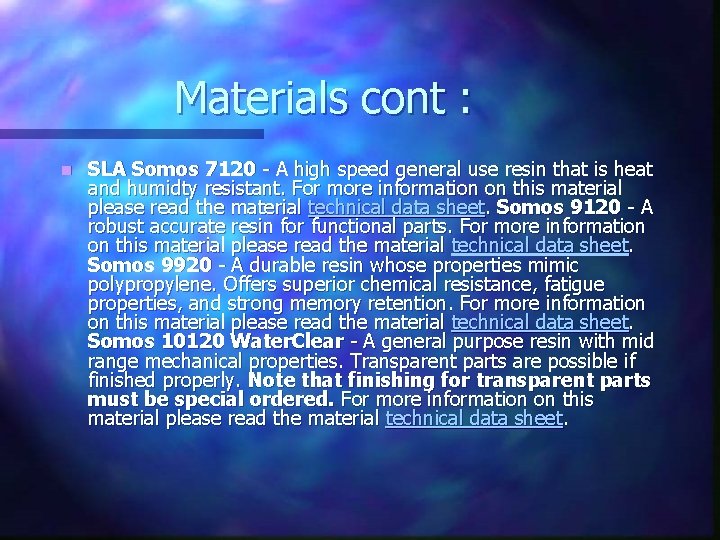 Materials cont :

SLA Somos 7120 - A high speed general use resin that is heat and humidty resistant. For more information on this material please read the material technical data sheet. Somos 9120 - A robust accurate resin for functional parts. For more information on this material please read the material technical data sheet. Somos 9920 - A durable resin whose properties mimic polypropylene. Offers superior chemical resistance, fatigue properties, and strong memory retention. For more information on this material please read the material technical data sheet. Somos 10120 WaterClear - A general purpose resin with mid range mechanical properties. Transparent parts are possible if finished properly. Note that finishing for transparent parts must be special ordered. For more information on this material please read the material technical data sheet.